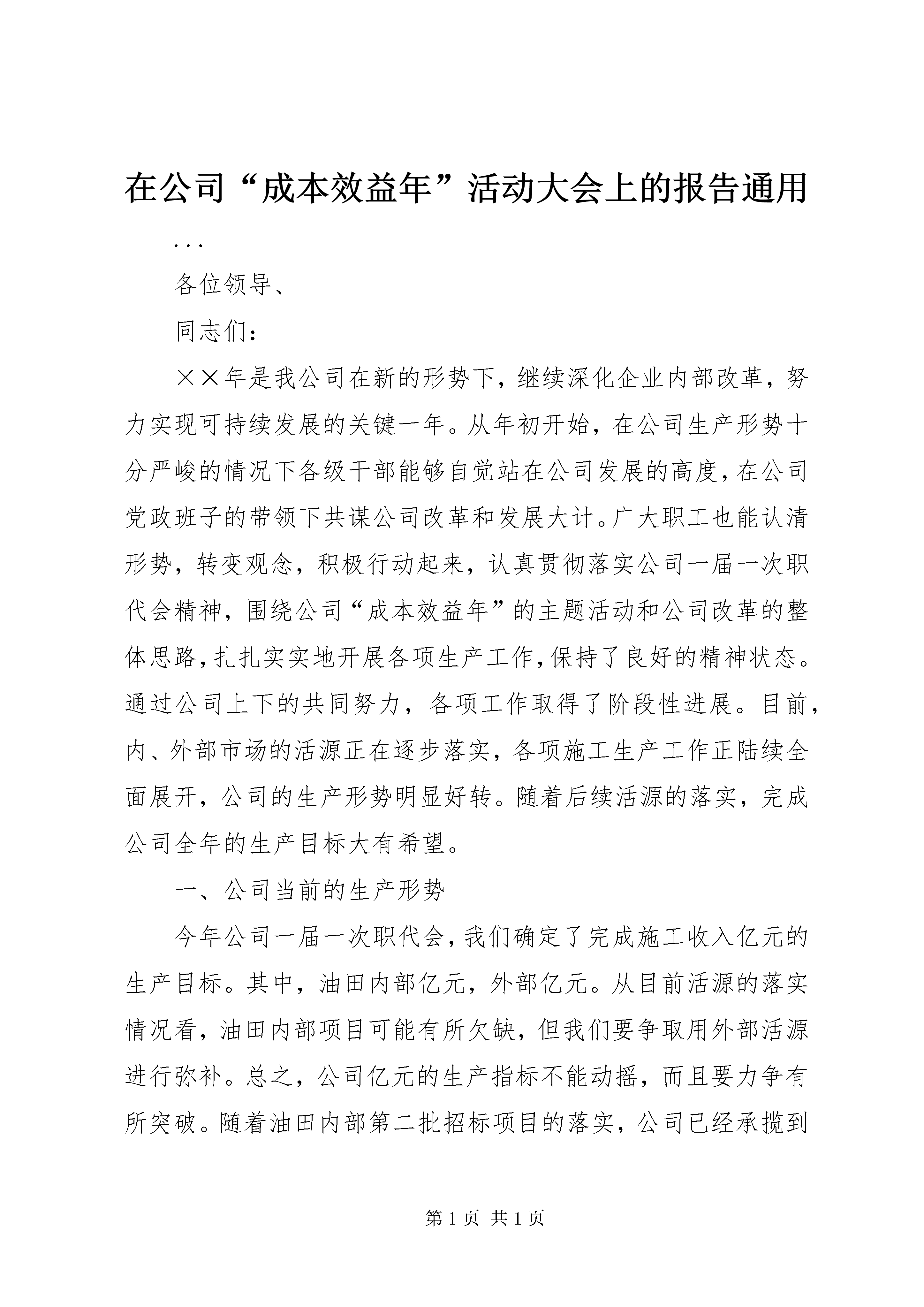 在公司“成本效益年”活动大会上的报告通用

...

各位领导、

同志们：

××年是我公司在新的形势下，继续深化企业内部改革，努力实现可持续发展的关键一年。从年初开始，在公司生产形势十分严峻的情况下各级干部能够自觉站在公司发展的高度，在公司党政班子的带领下共谋公司改革和发展大计。广大职工也能认清形势，转变观念，积极行动起来，认真贯彻落实公司一届一次职代会精神，围绕公司“成本效益年”的主题活动和公司改革的整体思路，扎扎实实地开展各项生产工作，保持了良好的精神状态。通过公司上下的共同努力，各项工作取得了阶段性进展。目前，内、外部市场的活源正在逐步落实，各项施工生产工作正陆续全面展开，公司的生产形势明显好转。随着后续活源的落实，完成公司全年的生产目标大有希望。

一、公司当前的生产形势

今年公司一届一次职代会，我们确定了完成施工收入亿元的生产目标。其中，油田内部亿元，外部亿元。从目前活源的落实情况看，油田内部项目可能有所欠缺，但我们要争取用外部活源进行弥补。总之，公司亿元的生产指标不能动摇，而且要力争有所突破。随着油田内部第二批招标项目的落实，公司已经承揽到

第1页 共1页